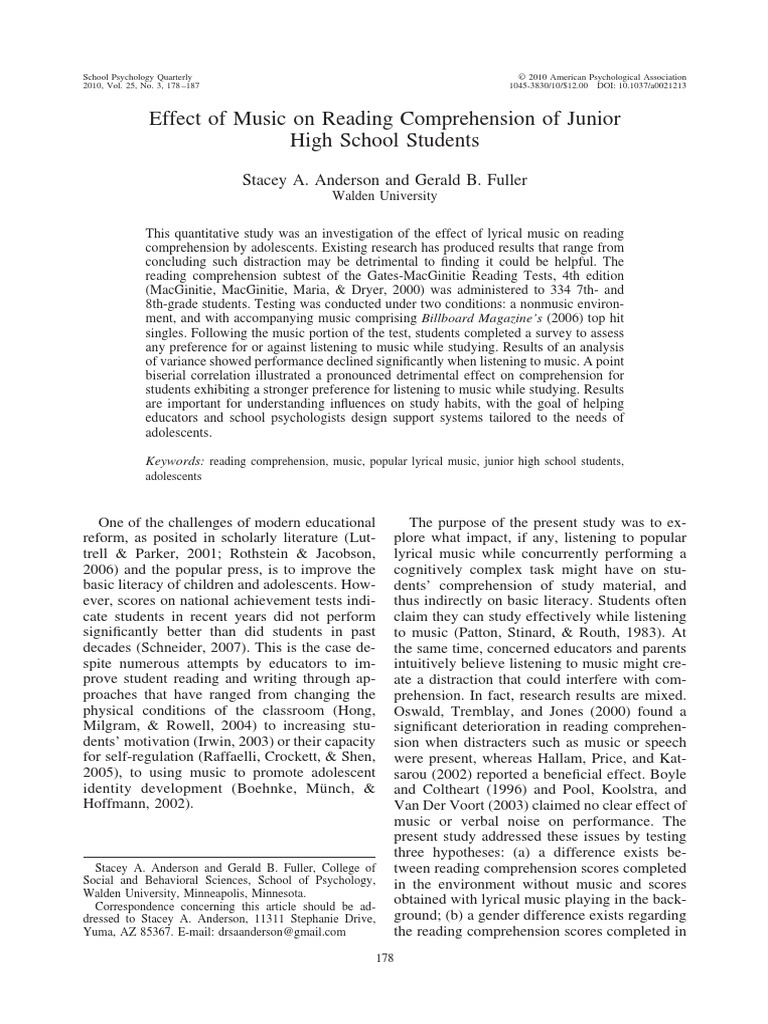 School Psychology Quarterly
2010, Vol. 25, No. 3, 178–187

© 2010 American Psychological Association
1045-3830/10/$12.00 DOI: 10.1037/a0021213

Effect of Music on Reading Comprehension of Junior High School Students

Stacey A. Anderson and Gerald B. Fuller
Walden University

This quantitative study was an investigation of the effect of lyrical music on reading comprehension by adolescents. Existing research has produced results that range from concluding such distraction may be detrimental to finding it could be helpful. The reading comprehension subtest of the Gates-MacGinitie Reading Tests, 4th edition (MacGinitie, MacGinitie, Maria, & Dryer, 2000) was administered to 334 7th- and 8th-grade students. Testing was conducted under two conditions: a nonmusic environment, and with accompanying music comprising Billboard Magazine's (2006) top hit singles. Following the music portion of the test, students completed a survey to assess any preference for or against listening to music while studying. Results of an analysis of variance showed performance declined significantly when listening to music. A point biserial correlation illustrated a pronounced detrimental effect on comprehension for students exhibiting a stronger preference for listening to music while studying. Results are important for understanding influences on study habits, with the goal of helping educators and school psychologists design support systems tailored to the needs of adolescents.

Keywords: reading comprehension, music, popular lyrical music, junior high school students, adolescents

One of the challenges of modern educational reform, as posited in scholarly literature (Luttrell & Parker, 2001; Rothstein & Jacobson, 2006) and the popular press, is to improve the basic literacy of children and adolescents. However, scores on national achievement tests indicate students in recent years did not perform significantly better than did students in past decades (Schneider, 2007). This is the case despite numerous attempts by educators to improve student reading and writing through approaches that have ranged from changing the physical conditions of the classroom (Hong, Milgram, & Rowell, 2004) to increasing students' motivation (Irwin, 2003) or their capacity for self-regulation (Raffaelli, Crockett, & Shen, 2005), to using music to promote adolescent identity development (Boehnke, Münch, & Hoffmann, 2002).

Stacey A. Anderson and Gerald B. Fuller, College of Social and Behavioral Sciences, School of Psychology, Walden University, Minneapolis, Minnesota.

Correspondence concerning this article should be addressed to Stacey A. Anderson, 11311 Stephanie Drive, Yuma, AZ 85367. E-mail: drsaanderson@gmail.com

The purpose of the present study was to explore what impact, if any, listening to popular lyrical music while concurrently performing a cognitively complex task might have on students' comprehension of study material, and thus indirectly on basic literacy. Students often claim they can study effectively while listening to music (Patton, Stinard, & Routh, 1983). At the same time, concerned educators and parents intuitively believe listening to music might create a distraction that could interfere with comprehension. In fact, research results are mixed. Oswald, Tremblay, and Jones (2000) found a significant deterioration in reading comprehension when distracters such as music or speech were present, whereas Hallam, Price, and Katsarou (2002) reported a beneficial effect. Boyle and Coltheart (1996) and Pool, Koolstra, and Van Der Voort (2003) claimed no clear effect of music or verbal noise on performance. The present study addressed these issues by testing three hypotheses: (a) a difference exists between reading comprehension scores completed in the environment without music and scores obtained with lyrical music playing in the background; (b) a gender difference exists regarding the reading comprehension scores completed in

178